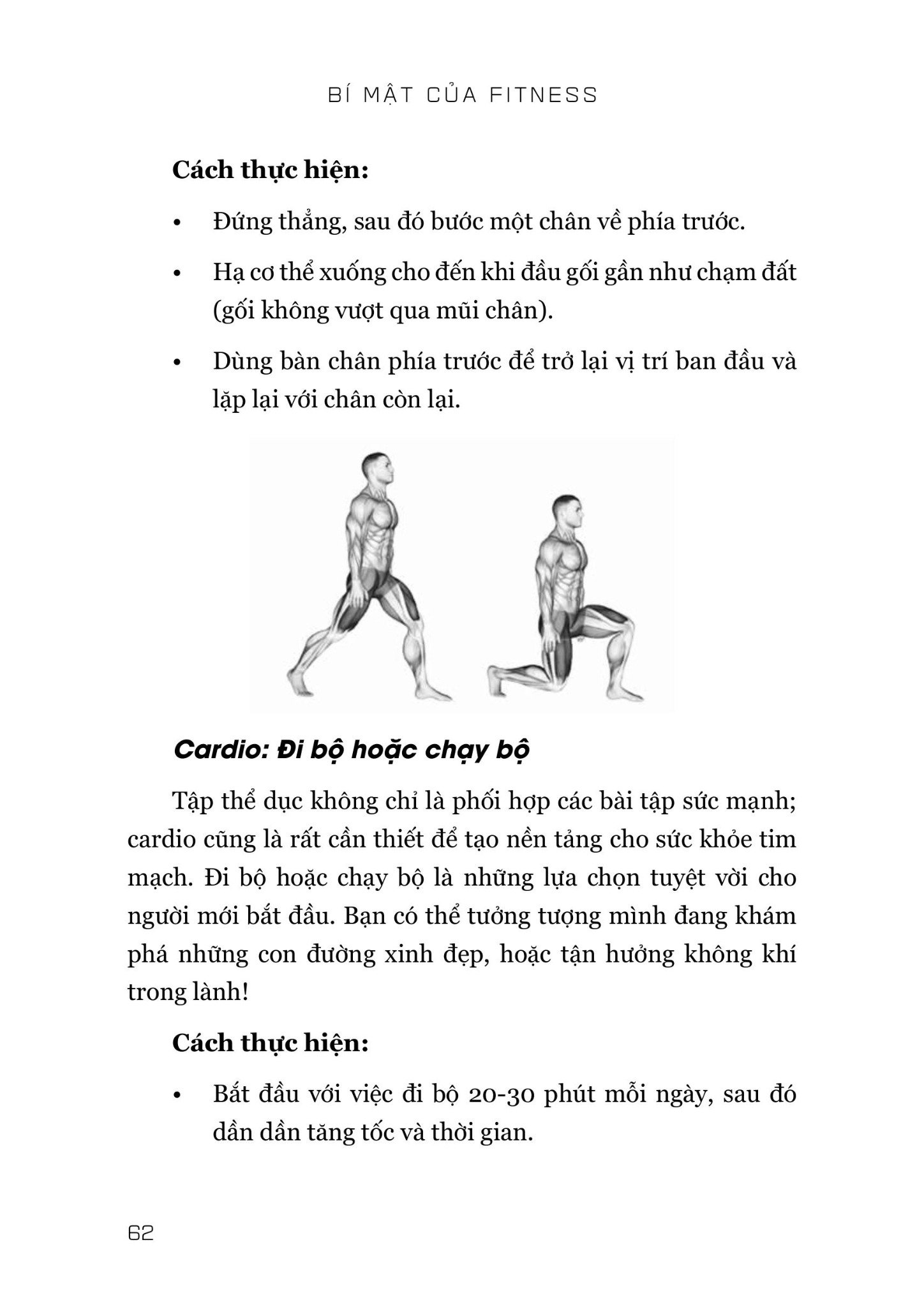 BÍ MẬT CỦA FITNESS

Cách thực hiện:

• Đứng thẳng, sau đó bước một chân về phía trước.

• Hạ cơ thể xuống cho đến khi đầu gối gần như chạm đất (gối không vượt qua mũi chân).

• Dùng bàn chân phía trước để trở lại vị trí ban đầu và lặp lại với chân còn lại.

Cardio: Đi bộ hoặc chạy bộ

Tập thể dục không chỉ là phối hợp các bài tập sức mạnh; cardio cũng là rất cần thiết để tạo nền tảng cho sức khỏe tim mạch. Đi bộ hoặc chạy bộ là những lựa chọn tuyệt vời cho người mới bắt đầu. Bạn có thể tưởng tượng mình đang khám phá những con đường xinh đẹp, hoặc tận hưởng không khí trong lành!

Cách thực hiện:

• Bắt đầu với việc đi bộ 20-30 phút mỗi ngày, sau đó dần dần tăng tốc và thời gian.

62